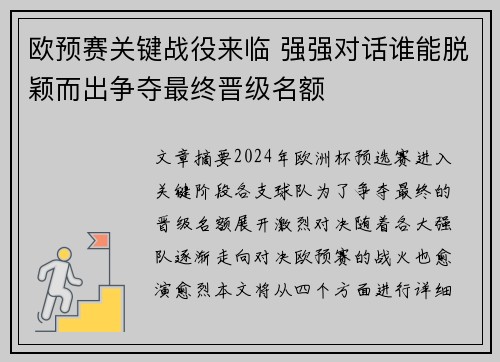 欧预赛关键战役来临 强强对话谁能脱颖而出争夺最终晋级名额

文章摘要2024年欧洲杯预选赛进入关键阶段各支球队为了争夺最终的晋级名额展开激烈对决随着各大强队逐渐走向对决欧预赛的战火也愈演愈烈本文将从四个方面进行详细